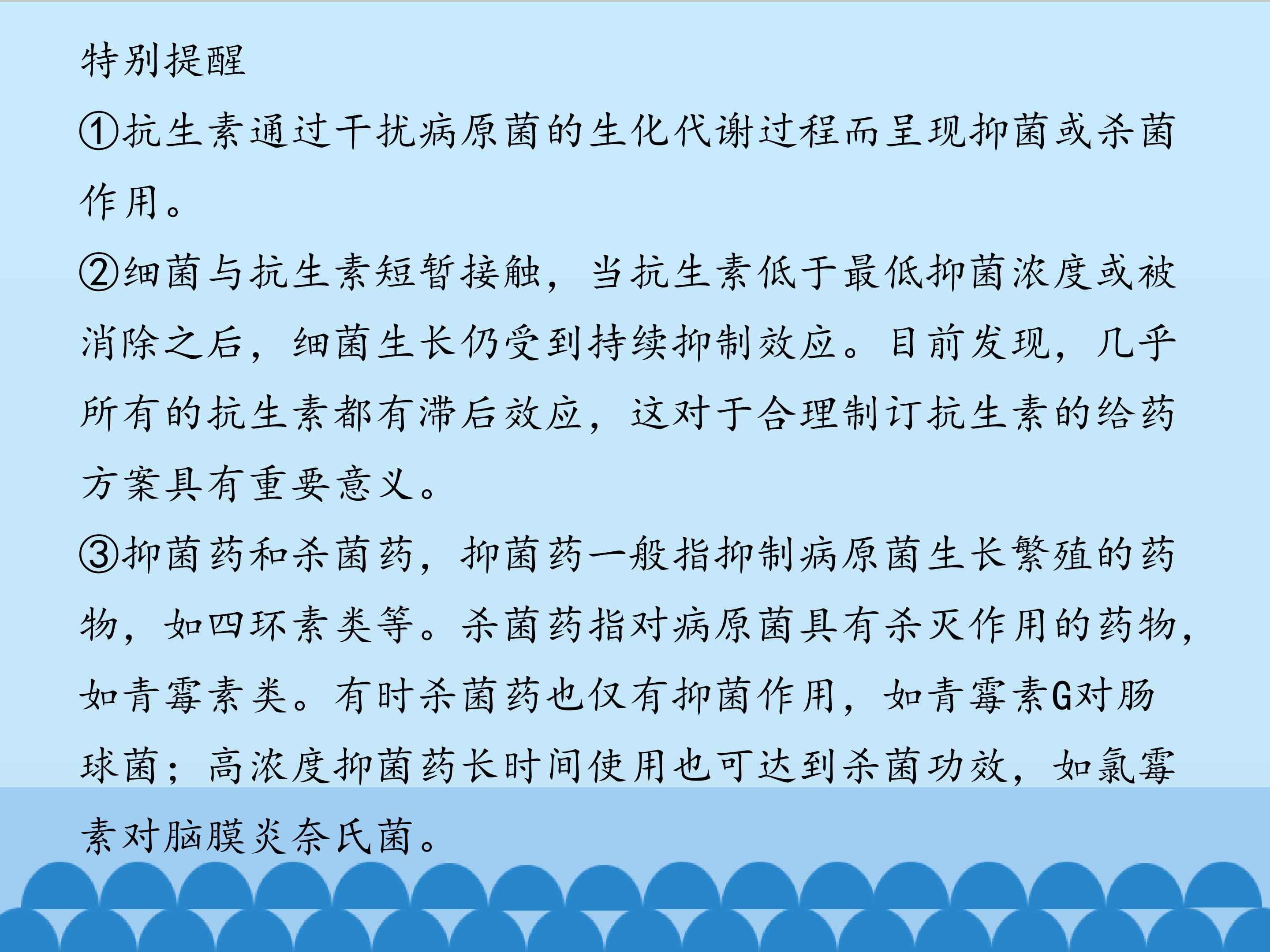 特别提醒

①抗生素通过干扰病原菌的生化代谢过程而呈现抑菌或杀菌作用。

②细菌与抗生素短暂接触，当抗生素低于最低抑菌浓度或被消除之后，细菌生长仍受到持续抑制效应。目前发现，几乎所有的抗生素都有滞后效应，这对于合理制订抗生素的给药方案具有重要意义。

③抑菌药和杀菌药，抑菌药一般指抑制病原菌生长繁殖的药物，如四环素类等。杀菌药指对病原菌具有杀灭作用的药物，如青霉素类。有时杀菌药也仅有抑菌作用，如青霉素G对肠球菌；高浓度抑菌药长时间使用也可达到杀菌功效，如氯霉素对脑膜炎奈氏菌。